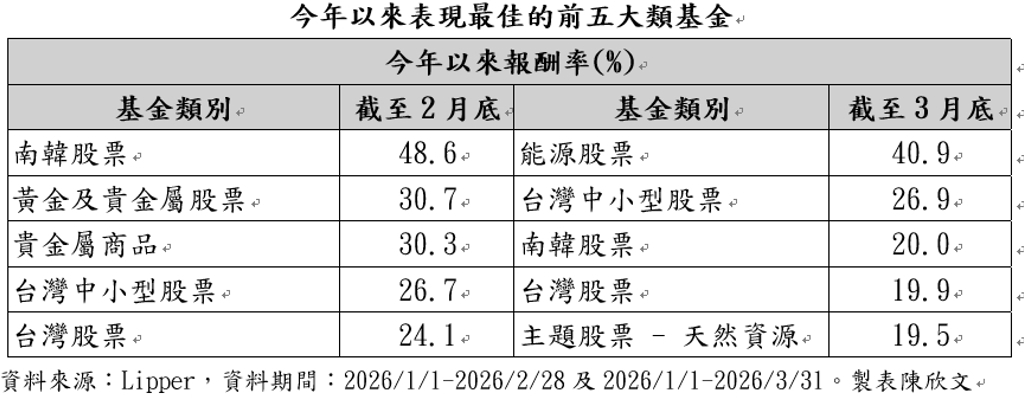 今年以來表現最佳的前五大類基金

| 今年以來報酬率(%) | | | |
|---|---|---|---|
| 基金類別 | 截至2月底 | 基金類別 | 截至3月底 |
| 南韓股票 | 48.6 | 能源股票 | 40.9 |
| 黃金及貴金屬股票 | 30.7 | 台灣中小型股票 | 26.9 |
| 貴金屬商品 | 30.3 | 南韓股票 | 20.0 |
| 台灣中小型股票 | 26.7 | 台灣股票 | 19.9 |
| 台灣股票 | 24.1 | 主題股票 - 天然資源 | 19.5 |

資料來源：Lipper，資料期間：2026/1/1-2026/2/28及2026/1/1-2026/3/31。製表陳欣文